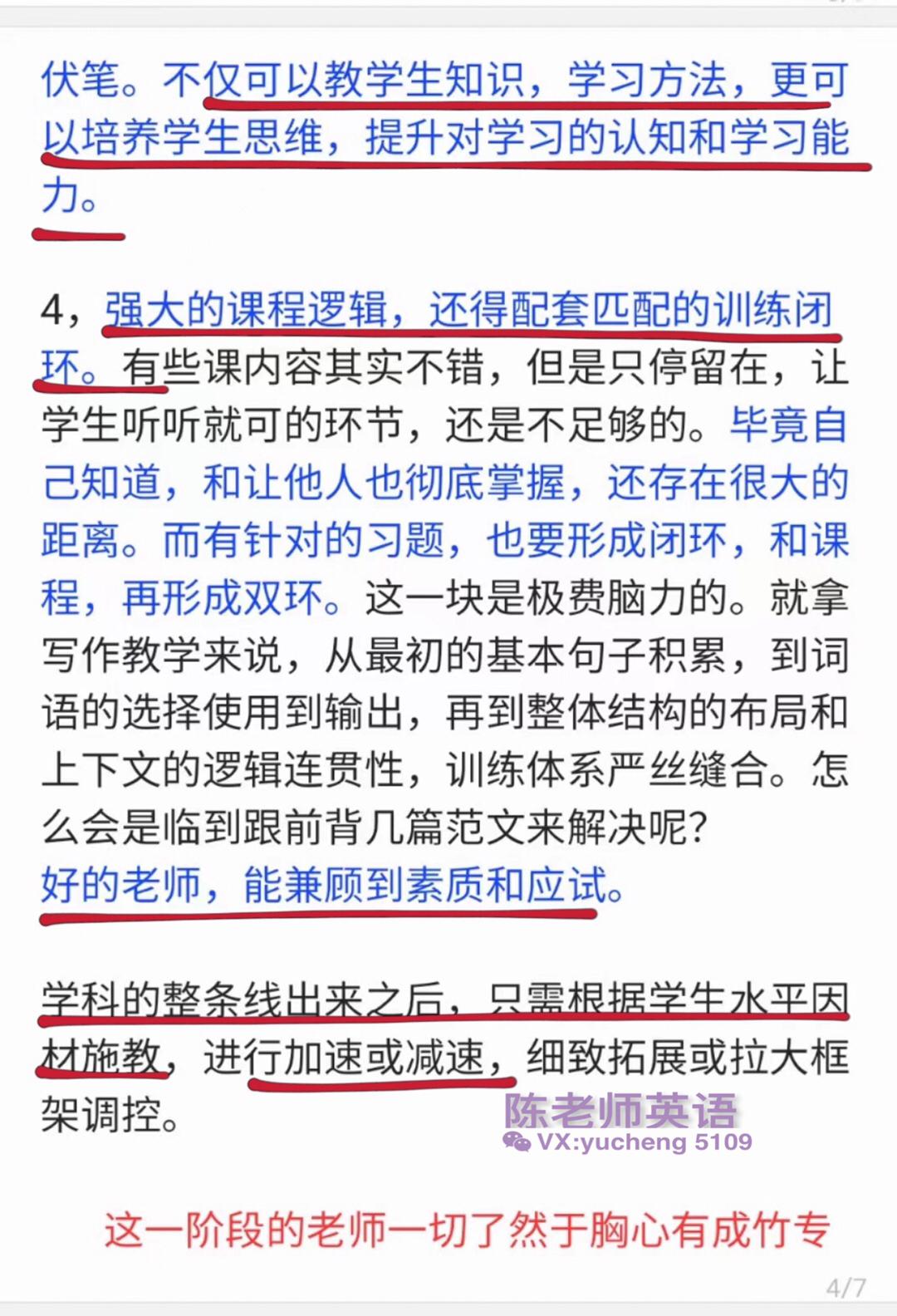 伏笔。不仅可以教学生知识，学习方法，更可以培养学生思维，提升对学习的认知和学习能力。

4，强大的课程逻辑，还得配套匹配的训练闭环。有些课内容其实不错，但是只停留在，让学生听听就可的环节，还是不足够的。毕竟自己知道，和让他人也彻底掌握，还存在很大的距离。而有针对的习题，也要形成闭环，和课程，再形成双环。这一块是极费脑力的。就拿写作教学来说，从最初的基本句子积累，到词语的选择使用到输出，再到整体结构的布局和上下文的逻辑连贯性，训练体系严丝缝合。怎么会是临到跟前背几篇范文来解决呢？
好的老师，能兼顾到素质和应试。

学科的整条线出来之后，只需根据学生水平因材施教，进行加速或减速，细致拓展或拉大框架调控。

陈老师英语
VX:yucheng 5109

这一阶段的老师一切了然于胸心有成竹专

4/7